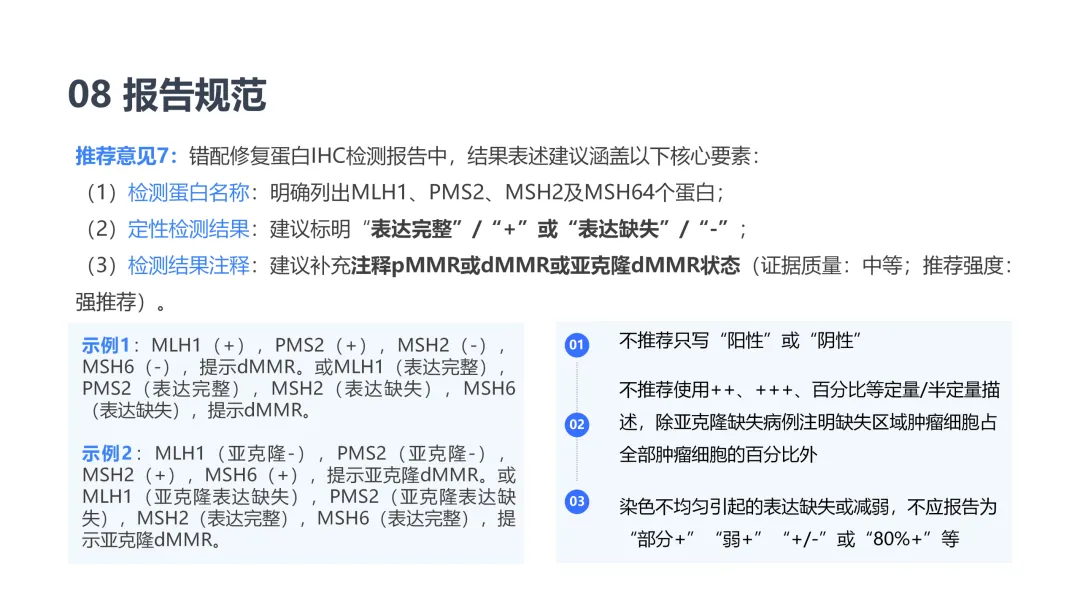 08 报告规范

推荐意见7：错配修复蛋白IHC检测报告中，结果表述建议涵盖以下核心要素：

（1）检测蛋白名称：明确列出MLH1、PMS2、MSH2及MSH64个蛋白；

（2）定性检测结果：建议标明“表达完整”/“+”或“表达缺失”/“-”；

（3）检测结果注释：建议补充注释pMMR或dMMR或亚克隆dMMR状态（证据质量：中等；推荐强度：强推荐）。

示例1：MLH1（+），PMS2（+），MSH2（-），MSH6（-），提示dMMR。或MLH1（表达完整），PMS2（表达完整），MSH2（表达缺失），MSH6（表达缺失），提示dMMR。

示例2：MLH1（亚克隆-），PMS2（亚克隆-），MSH2（+），MSH6（+），提示亚克隆dMMR。或MLH1（亚克隆表达缺失），PMS2（亚克隆表达缺失），MSH2（表达完整），MSH6（表达完整），提示亚克隆dMMR。

01 不推荐只写“阳性”或“阴性”

02 不推荐使用++、+++、百分比等定量/半定量描述，除亚克隆缺失病例注明缺失区域肿瘤细胞占全部肿瘤细胞的百分比外

03 染色不均匀引起的表达缺失或减弱，不应报告为“部分+”“弱+”“+/-”或“80%+”等